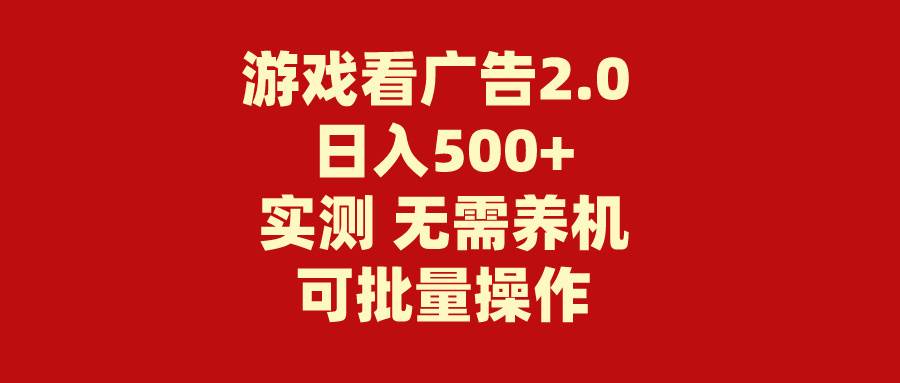 游戏看广告2.0
日入500+
实测 无需养机
可批量操作